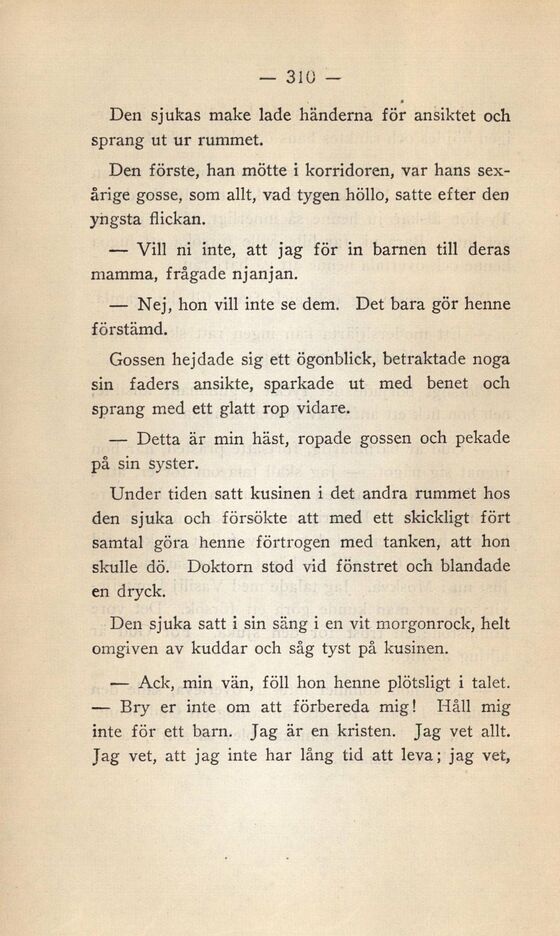 — 310 —

Den sjukas make lade händerna för ansiktet och sprang ut ur rummet.

Den förste, han mötte i korridoren, var hans sexårige gosse, som allt, vad tygen höllo, satte efter den yngsta flickan.

— Vill ni inte, att jag för in barnen till deras mamma, frågade njanjan.

— Nej, hon vill inte se dem. Det bara gör henne förstämd.

Gossen hejdade sig ett ögonblick, betraktade noga sin faders ansikte, sparkade ut med benet och sprang med ett glatt rop vidare.

— Detta är min häst, ropade gossen och pekade på sin syster.

Under tiden satt kusinen i det andra rummet hos den sjuka och försökte att med ett skickligt fört samtal göra henne förtrogen med tanken, att hon skulle dö. Doktorn stod vid fönstret och blandade en dryck.

Den sjuka satt i sin säng i en vit morgonrock, helt omgiven av kuddar och såg tyst på kusinen.

— Ack, min vän, föll hon henne plötsligt i talet. — Bry er inte om att förbereda mig! Håll mig inte för ett barn. Jag är en kristen. Jag vet allt. Jag vet, att jag inte har lång tid att leva; jag vet,